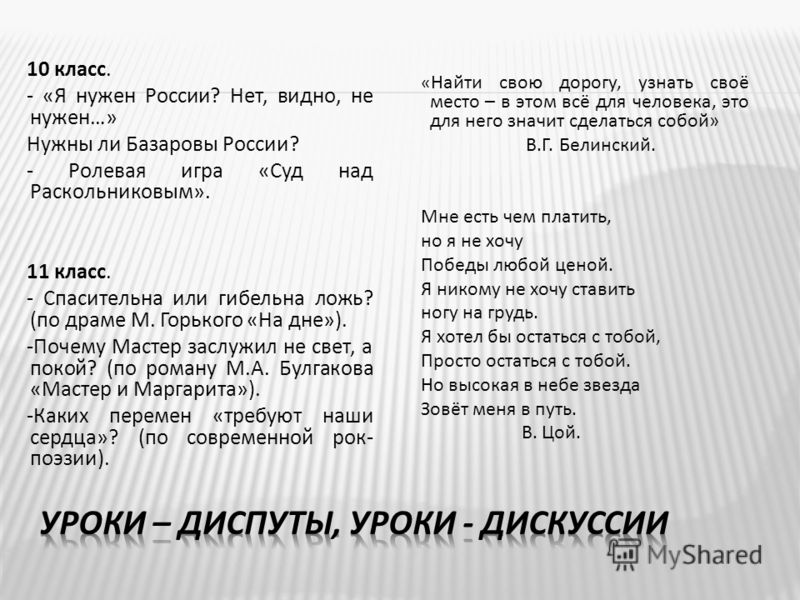 10 класс.

- «Я нужен России? Нет, видно, не нужен…»

Нужны ли Базаровы России?

- Ролевая игра «Суд над Раскольниковым».

11 класс.

- Спасительна или гибельна ложь? (по драме М. Горького «На дне»).

-Почему Мастер заслужил не свет, а покой? (по роману М.А. Булгакова «Мастер и Маргарита»).

-Каких перемен «требуют наши сердца»? (по современной рок-поэзии).

«Найти свою дорогу, узнать своё место – в этом всё для человека, это для него значит сделаться собой»

В.Г. Белинский.

Мне есть чем платить,
но я не хочу
Победы любой ценой.
Я никому не хочу ставить
ногу на грудь.
Я хотел бы остаться с тобой,
Просто остаться с тобой.
Но высокая в небе звезда
Зовёт меня в путь.

В. Цой.

УРОКИ – ДИСПУТЫ, УРОКИ - ДИСКУССИИ

MyShared